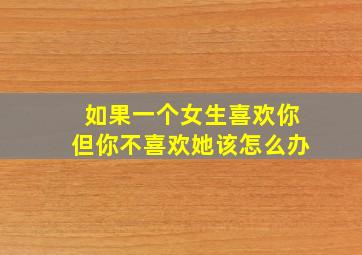 如果一个女生喜欢你
但你不喜欢她该怎么办